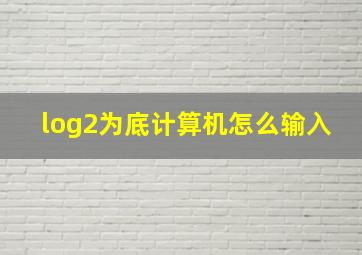 log2为底计算机怎么输入